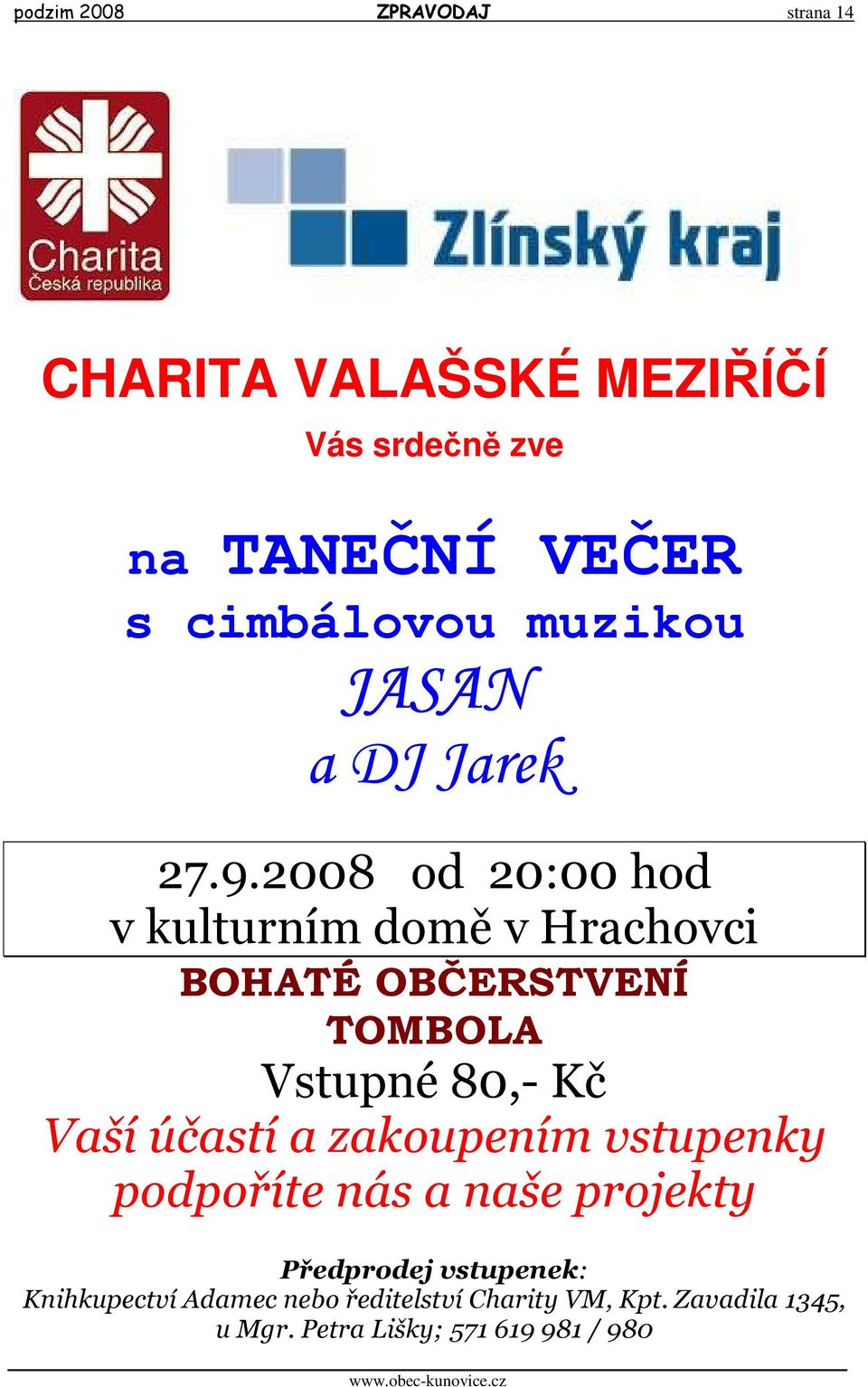 podzim 2008 ZPRAVODAJ strana 14

Charita
Česká republika

Zlínský kraj

CHARITA VALAŠSKÉ MEZIŘÍČÍ

Vás srdečně zve

na TANEČNÍ VEČER
s cimbálovou muzikou
JASAN
a DJ Jarek

27.9.2008 od 20:00 hod
v kulturním domě v Hrachovci

BOHATÉ OBČERSTVENÍ
TOMBOLA

Vstupné 80,- Kč

Vaší účastí a zakoupením vstupenky podpoříte nás a naše projekty

Předprodej vstupenek:
Knihkupectví Adamec nebo ředitelství Charity VM, Kpt. Zavadila 1345, u Mgr. Petra Lišky; 571 619 981 / 980

www.obec-kunovice.cz